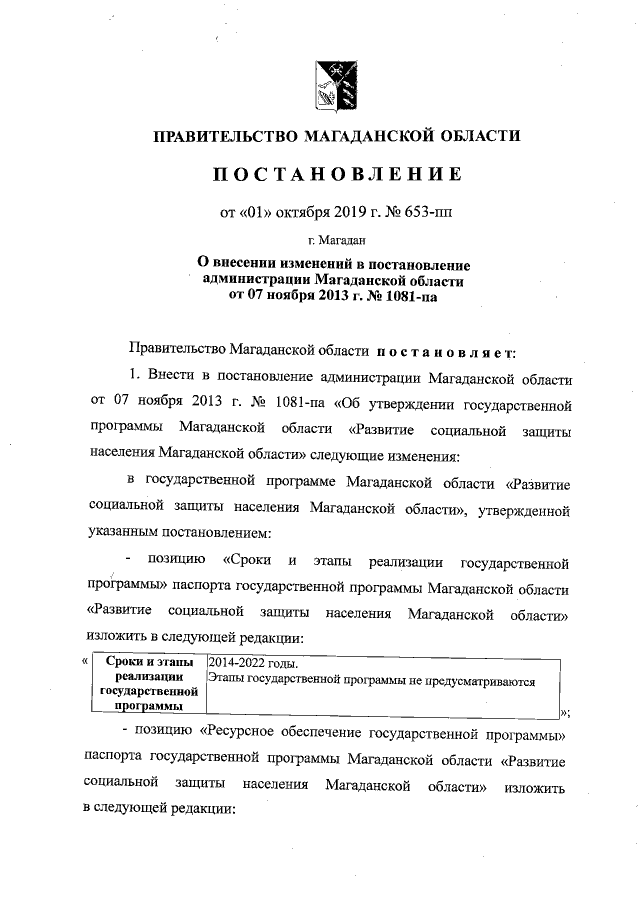 ПРАВИТЕЛЬСТВО МАГАДАНСКОЙ ОБЛАСТИ

ПОСТАНОВЛЕНИЕ

от «01» октября 2019 г. № 653-пп

г. Магадан

О внесении изменений в постановление администрации Магаданской области от 07 ноября 2013 г. № 1081-па

Правительство Магаданской области постановляет:

1. Внести в постановление администрации Магаданской области от 07 ноября 2013 г. № 1081-па «Об утверждении государственной программы Магаданской области «Развитие социальной защиты населения Магаданской области» следующие изменения:

в государственной программе Магаданской области «Развитие социальной защиты населения Магаданской области», утвержденной указанным постановлением:

- позицию «Сроки и этапы реализации государственной программы» паспорта государственной программы Магаданской области «Развитие социальной защиты населения Магаданской области» изложить в следующей редакции:

«
| Сроки и этапы реализации государственной программы | 2014-2022 годы. Этапы государственной программы не предусматриваются |
|---|---|
»;

- позицию «Ресурсное обеспечение государственной программы» паспорта государственной программы Магаданской области «Развитие социальной защиты населения Магаданской области» изложить в следующей редакции: